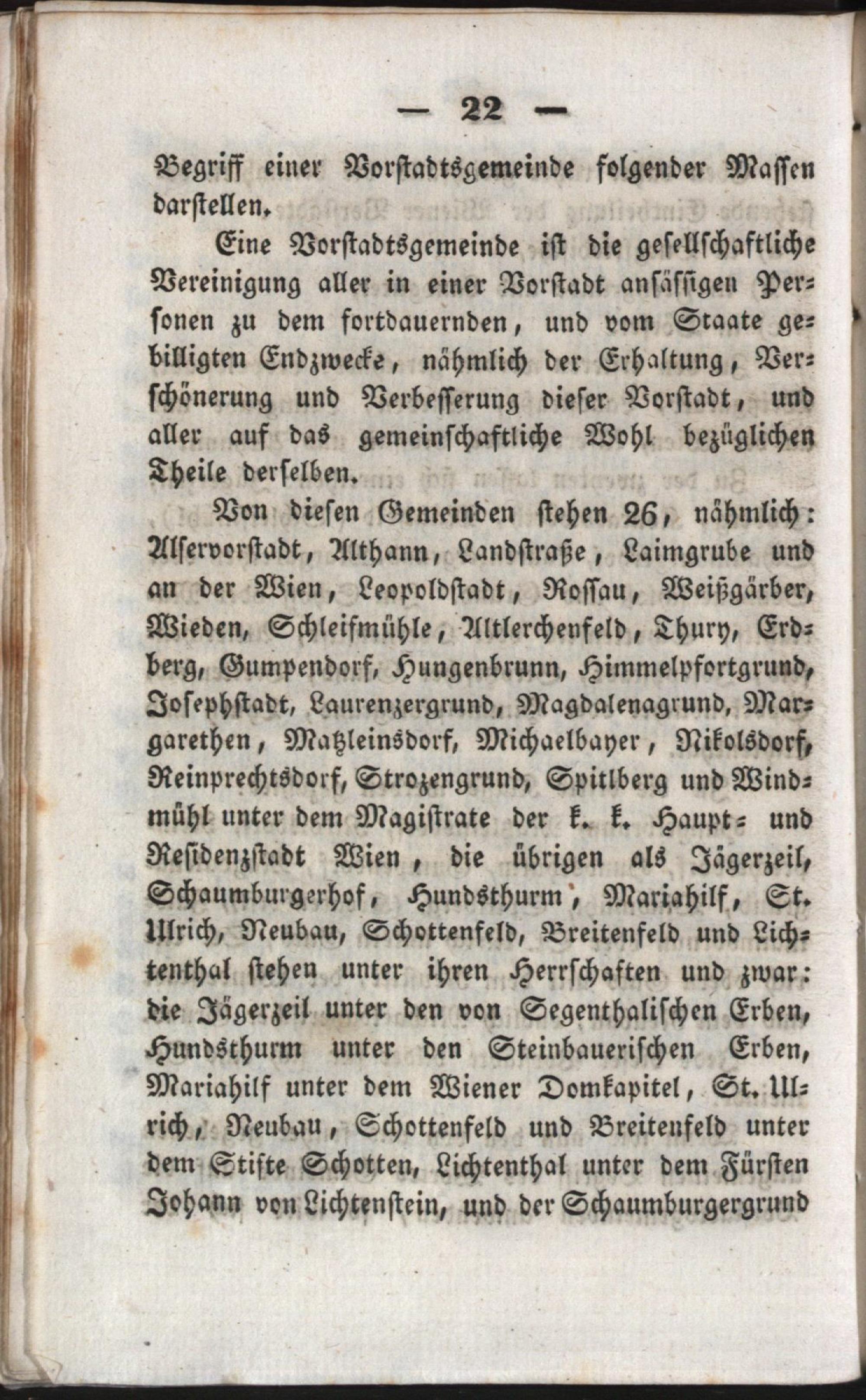 — 22 —

Begriff einer Vorstadtsgemeinde folgender Massen darstellen.

Eine Vorstadtsgemeinde ist die gesellschaftliche Vereinigung aller in einer Vorstadt ansässigen Personen zu dem fortdauernden, und vom Staate gebilligten Endzwecke, nähmlich der Erhaltung, Verschönerung und Verbesserung dieser Vorstadt, und aller auf das gemeinschaftliche Wohl bezüglichen Theile derselben.

Von diesen Gemeinden stehen 26, nähmlich: Alservorstadt, Althann, Landstraße, Laimgrube und an der Wien, Leopoldstadt, Rossau, Weißgärber, Wieden, Schleifmühle, Altlerchenfeld, Thury, Erdberg, Gumpendorf, Hungenbrunn, Himmelpfortgrund, Josephstadt, Laurenzergrund, Magdalenagrund, Margarethen, Matzleinsdorf, Michaelbayer, Nikolsdorf, Reinprechtsdorf, Strozengrund, Spitlberg und Windmühl unter dem Magistrate der k. k. Haupt- und Residenzstadt Wien, die übrigen als Jägerzeil, Schaumburgerhof, Hundsthurm, Mariahilf, St. Ulrich, Neubau, Schottenfeld, Breitenfeld und Lichtenthal stehen unter ihren Herrschaften und zwar: die Jägerzeil unter den von Segenthalischen Erben, Hundsthurm unter den Steinbauerischen Erben, Mariahilf unter dem Wiener Domkapitel, St. Ulrich, Neubau, Schottenfeld und Breitenfeld unter dem Stifte Schotten, Lichtenthal unter dem Fürsten Johann von Lichtenstein, und der Schaumburgergrund